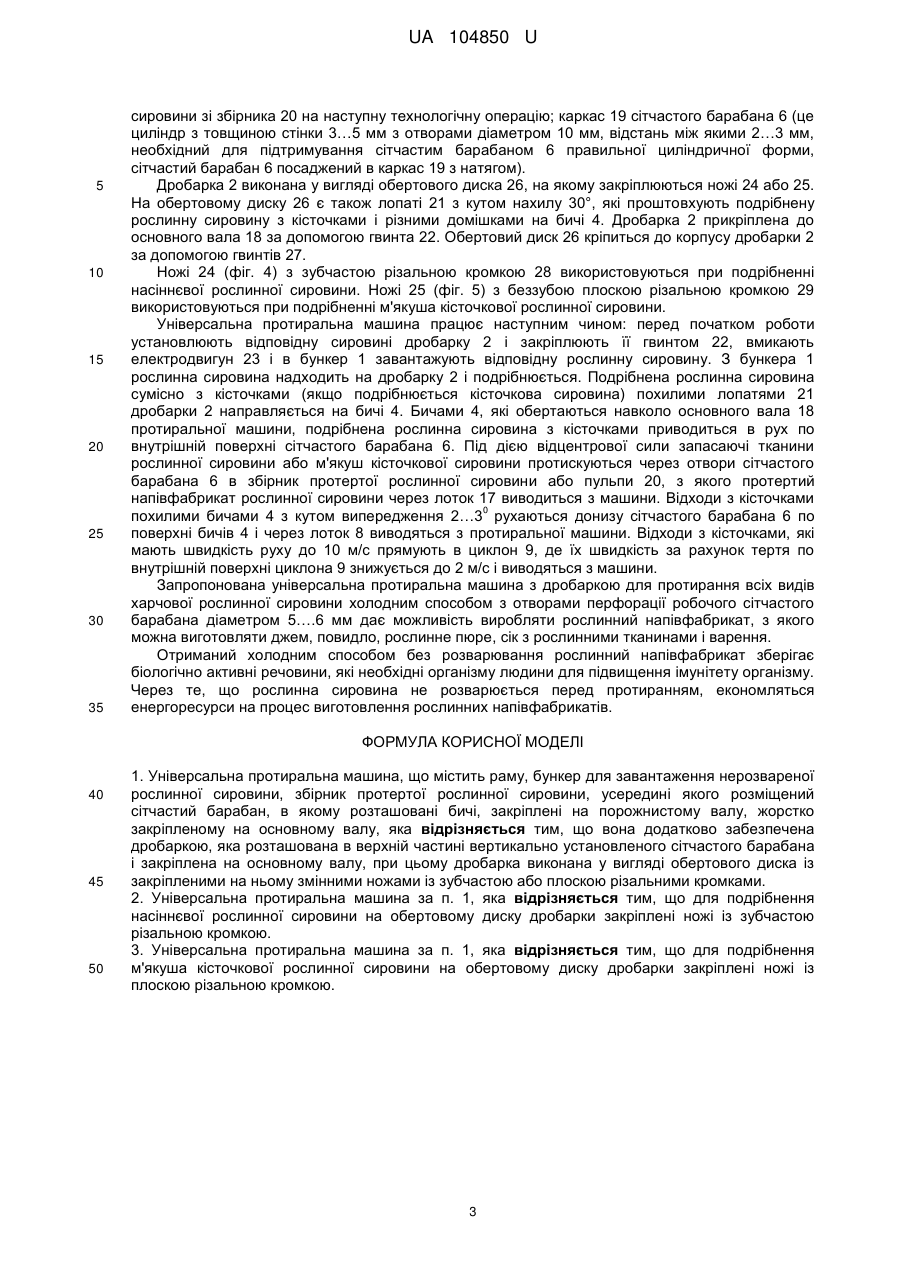 UA 104850 U

сировини зі збірника 20 на наступну технологічну операцію; каркас 19 сітчастого барабана 6 (це циліндр з товщиною стінки 3…5 мм з отворами діаметром 10 мм, відстань між якими 2…3 мм, необхідний для підтримування сітчастим барабаном 6 правильної циліндричної форми, сітчастий барабан 6 посаджений в каркас 19 з натягом).

5 Дробарка 2 виконана у вигляді обертового диска 26, на якому закріплюються ножі 24 або 25. На обертовому диску 26 є також лопаті 21 з кутом нахилу 30°, які проштовхують подрібнену рослинну сировину з кісточками і різними домішками на бичі 4. Дробарка 2 прикріплена до основного вала 18 за допомогою гвинта 22. Обертовий диск 26 кріпиться до корпусу дробарки 2 за допомогою гвинтів 27.

10 Ножі 24 (фіг. 4) з зубчастою різальною кромкою 28 використовуються при подрібненні насіннєвої рослинної сировини. Ножі 25 (фіг. 5) з беззубою плоскою різальною кромкою 29 використовуються при подрібненні м'якуша кісточкової рослинної сировини.

Універсальна протиральна машина працює наступним чином: перед початком роботи установлюють відповідну сировині дробарку 2 і закріплюють її гвинтом 22, вмикають 15 електродвигун 23 і в бункер 1 завантажують відповідну рослинну сировину. З бункера 1 рослинна сировина надходить на дробарку 2 і подрібнюється. Подрібнена рослинна сировина сумісно з кісточками (якщо подрібнюється кісточкова сировина) похилими лопатями 21 дробарки 2 направляється на бичі 4. Бичами 4, які обертаються навколо основного вала 18 протиральної машини, подрібнена рослинна сировина з кісточками приводиться в рух по 20 внутрішній поверхні сітчастого барабана 6. Під дією відцентрової сили запасаючі тканини рослинної сировини або м'якуш кісточкової сировини протискуються через отвори сітчастого барабана 6 в збірник протертої рослинної сировини або пульпи 20, з якого протертий напівфабрикат рослинної сировини через лоток 17 виводиться з машини. Відходи з кісточками похилими бичами 4 з кутом випередження 2…3$^0$ рухаються донизу сітчастого барабана 6 по 25 поверхні бичів 4 і через лоток 8 виводяться з протиральної машини. Відходи з кісточками, які мають швидкість руху до 10 м/с прямують в циклон 9, де їх швидкість за рахунок тертя по внутрішній поверхні циклона 9 знижується до 2 м/с і виводяться з машини.

Запропонована універсальна протиральна машина з дробаркою для протирання всіх видів харчової рослинної сировини холодним способом з отворами перфорації робочого сітчастого 30 барабана діаметром 5….6 мм дає можливість виробляти рослинний напівфабрикат, з якого можна виготовляти джем, повидло, рослинне пюре, сік з рослинними тканинами і варення.

Отриманий холодним способом без розварювання рослинний напівфабрикат зберігає біологічно активні речовини, які необхідні організму людини для підвищення імунітету організму. Через те, що рослинна сировина не розварюється перед протиранням, економляться 35 енергоресурси на процес виготовлення рослинних напівфабрикатів.

ФОРМУЛА КОРИСНОЇ МОДЕЛІ

1. Універсальна протиральна машина, що містить раму, бункер для завантаження нерозвареної 40 рослинної сировини, збірник протертої рослинної сировини, усередині якого розміщений сітчастий барабан, в якому розташовані бичі, закріплені на порожнистому валу, жорстко закріпленому на основному валу, яка відрізняється тим, що вона додатково забезпечена дробаркою, яка розташована в верхній частині вертикально установленого сітчастого барабана і закріплена на основному валу, при цьому дробарка виконана у вигляді обертового диска із 45 закріпленими на ньому змінними ножами із зубчастою або плоскою різальними кромками.

2. Універсальна протиральна машина за п. 1, яка відрізняється тим, що для подрібнення насіннєвої рослинної сировини на обертовому диску дробарки закріплені ножі із зубчастою різальною кромкою.

3. Універсальна протиральна машина за п. 1, яка відрізняється тим, що для подрібнення 50 м'якуша кісточкової рослинної сировини на обертовому диску дробарки закріплені ножі із плоскою різальною кромкою.

3